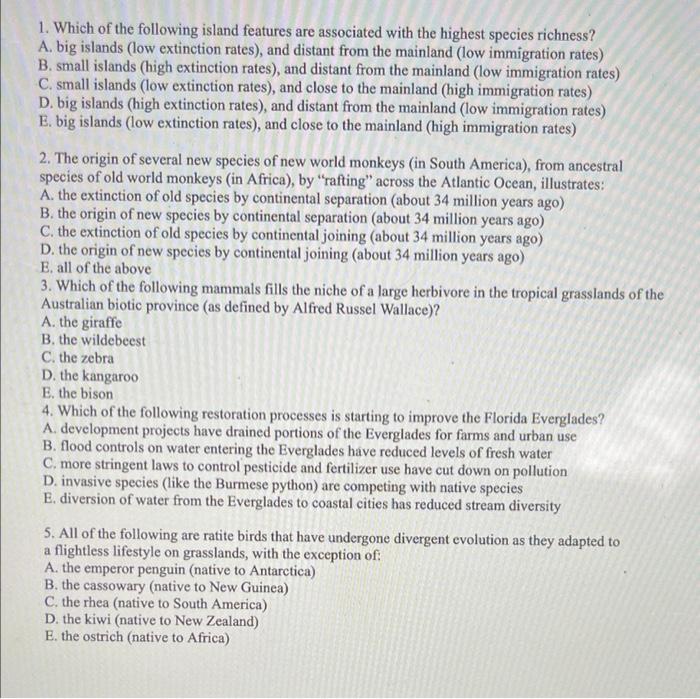 1. Which of the following island features are associated with the highest species richness?
A. big islands (low extinction rates), and distant from the mainland (low immigration rates)
B. small islands (high extinction rates), and distant from the mainland (low immigration rates)
C. small islands (low extinction rates), and close to the mainland (high immigration rates)
D. big islands (high extinction rates), and distant from the mainland (low immigration rates)
E. big islands (low extinction rates), and close to the mainland (high immigration rates)

2. The origin of several new species of new world monkeys (in South America), from ancestral species of old world monkeys (in Africa), by "rafting" across the Atlantic Ocean, illustrates:
A. the extinction of old species by continental separation (about 34 million years ago)
B. the origin of new species by continental separation (about 34 million years ago)
C. the extinction of old species by continental joining (about 34 million years ago)
D. the origin of new species by continental joining (about 34 million years ago)
E. all of the above
3. Which of the following mammals fills the niche of a large herbivore in the tropical grasslands of the Australian biotic province (as defined by Alfred Russel Wallace)?
A. the giraffe
B. the wildebeest
C. the zebra
D. the kangaroo
E. the bison
4. Which of the following restoration processes is starting to improve the Florida Everglades?
A. development projects have drained portions of the Everglades for farms and urban use
B. flood controls on water entering the Everglades have reduced levels of fresh water
C. more stringent laws to control pesticide and fertilizer use have cut down on pollution
D. invasive species (like the Burmese python) are competing with native species
E. diversion of water from the Everglades to coastal cities has reduced stream diversity

5. All of the following are ratite birds that have undergone divergent evolution as they adapted to a flightless lifestyle on grasslands, with the exception of:
A. the emperor penguin (native to Antarctica)
B. the cassowary (native to New Guinea)
C. the rhea (native to South America)
D. the kiwi (native to New Zealand)
E. the ostrich (native to Africa)